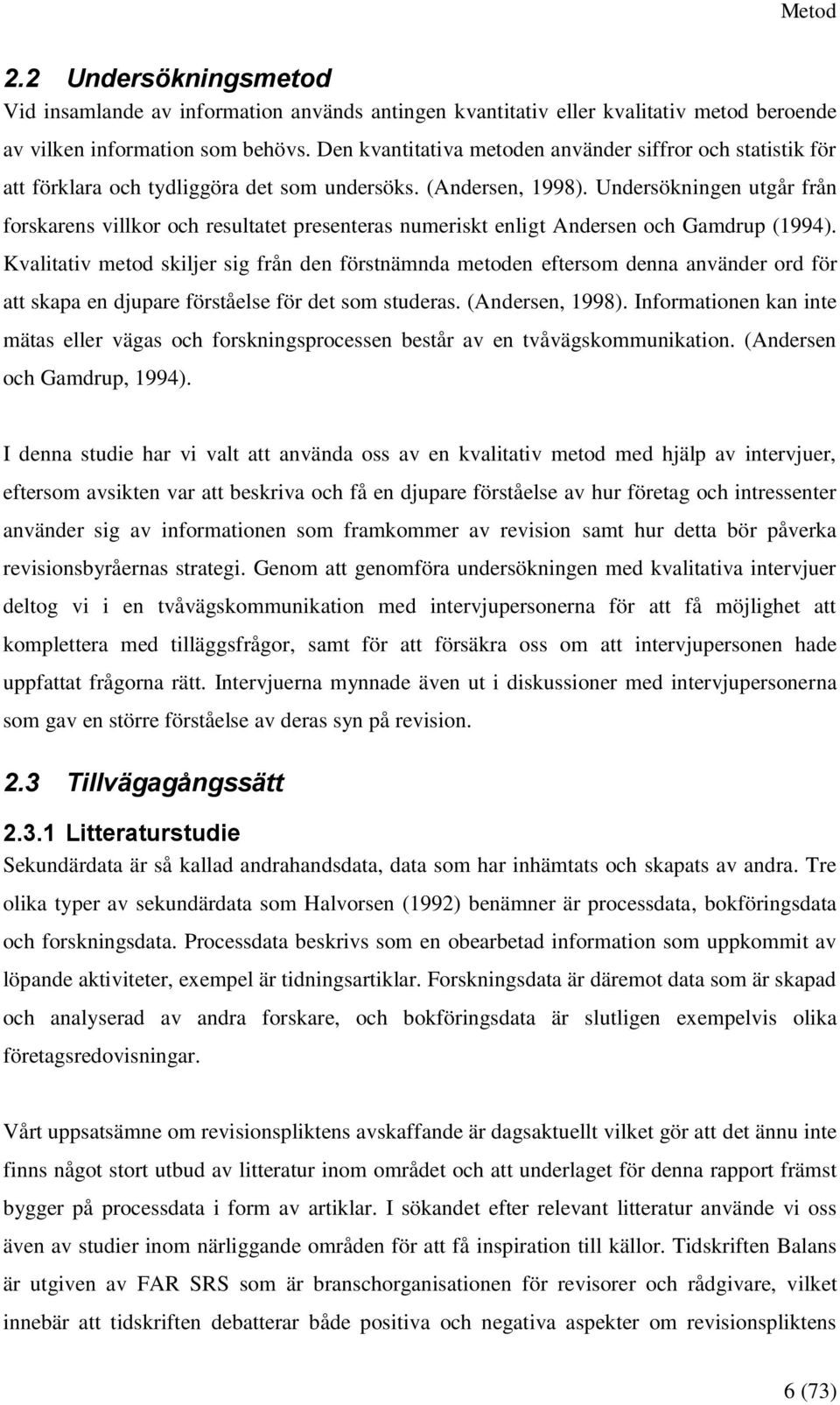 Metod

2.2 Undersökningsmetod

Vid insamlande av information används antingen kvantitativ eller kvalitativ metod beroende av vilken information som behövs. Den kvantitativa metoden använder siffror och statistik för att förklara och tydliggöra det som undersöks. (Andersen, 1998). Undersökningen utgår från forskarens villkor och resultatet presenteras numeriskt enligt Andersen och Gamdrup (1994). Kvalitativ metod skiljer sig från den förstnämnda metoden eftersom denna använder ord för att skapa en djupare förståelse för det som studeras. (Andersen, 1998). Informationen kan inte mätas eller vägas och forskningsprocessen består av en tvåvägskommunikation. (Andersen och Gamdrup, 1994).

I denna studie har vi valt att använda oss av en kvalitativ metod med hjälp av intervjuer, eftersom avsikten var att beskriva och få en djupare förståelse av hur företag och intressenter använder sig av informationen som framkommer av revision samt hur detta bör påverka revisionsbyråernas strategi. Genom att genomföra undersökningen med kvalitativa intervjuer deltog vi i en tvåvägskommunikation med intervjupersonerna för att få möjlighet att komplettera med tilläggsfrågor, samt för att försäkra oss om att intervjupersonen hade uppfattat frågorna rätt. Intervjuerna mynnade även ut i diskussioner med intervjupersonerna som gav en större förståelse av deras syn på revision.

2.3 Tillvägagångssätt

2.3.1 Litteraturstudie

Sekundärdata är så kallad andrahandsdata, data som har inhämtats och skapats av andra. Tre olika typer av sekundärdata som Halvorsen (1992) benämner är processdata, bokföringsdata och forskningsdata. Processdata beskrivs som en obearbetad information som uppkommit av löpande aktiviteter, exempel är tidningsartiklar. Forskningsdata är däremot data som är skapad och analyserad av andra forskare, och bokföringsdata är slutligen exempelvis olika företagsredovisningar.

Vårt uppsatsämne om revisionspliktens avskaffande är dagsaktuellt vilket gör att det ännu inte finns något stort utbud av litteratur inom området och att underlaget för denna rapport främst bygger på processdata i form av artiklar. I sökandet efter relevant litteratur använde vi oss även av studier inom närliggande områden för att få inspiration till källor. Tidskriften Balans är utgiven av FAR SRS som är branschorganisationen för revisorer och rådgivare, vilket innebär att tidskriften debatterar både positiva och negativa aspekter om revisionspliktens

6 (73)